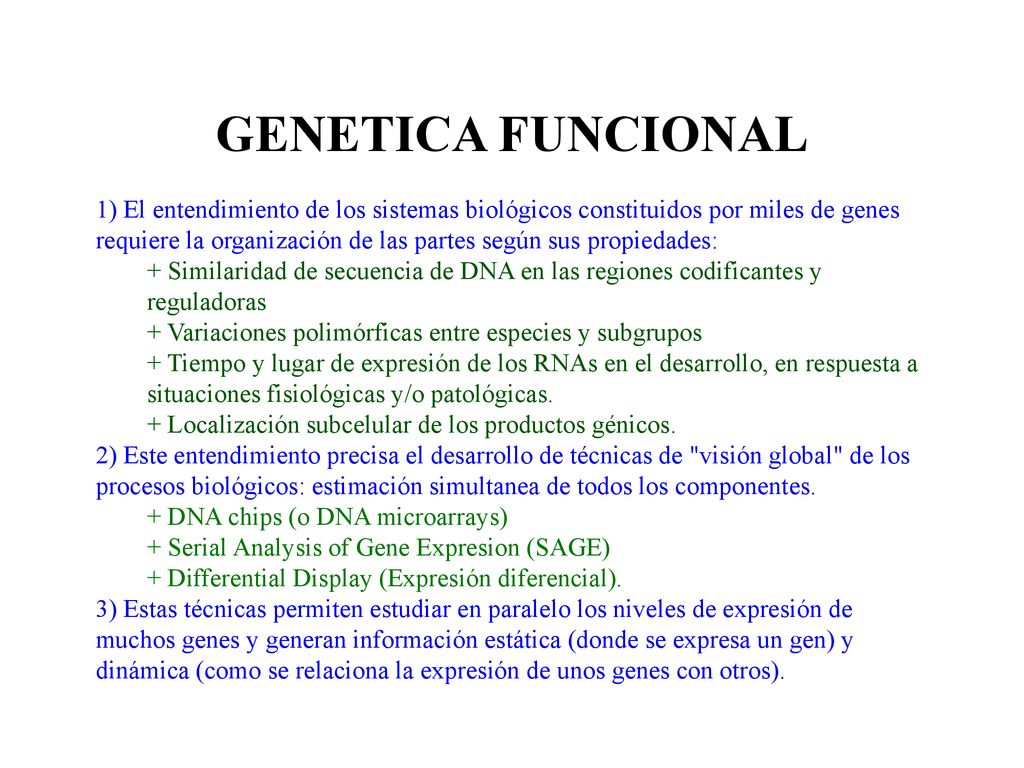 GENETICA FUNCIONAL

1) El entendimiento de los sistemas biológicos constituidos por miles de genes requiere la organización de las partes según sus propiedades:
+ Similaridad de secuencia de DNA en las regiones codificantes y reguladoras
+ Variaciones polimórficas entre especies y subgrupos
+ Tiempo y lugar de expresión de los RNAs en el desarrollo, en respuesta a situaciones fisiológicas y/o patológicas.
+ Localización subcelular de los productos génicos.
2) Este entendimiento precisa el desarrollo de técnicas de "visión global" de los procesos biológicos: estimación simultanea de todos los componentes.
+ DNA chips (o DNA microarrays)
+ Serial Analysis of Gene Expresion (SAGE)
+ Differential Display (Expresión diferencial).
3) Estas técnicas permiten estudiar en paralelo los niveles de expresión de muchos genes y generan información estática (donde se expresa un gen) y dinámica (como se relaciona la expresión de unos genes con otros).